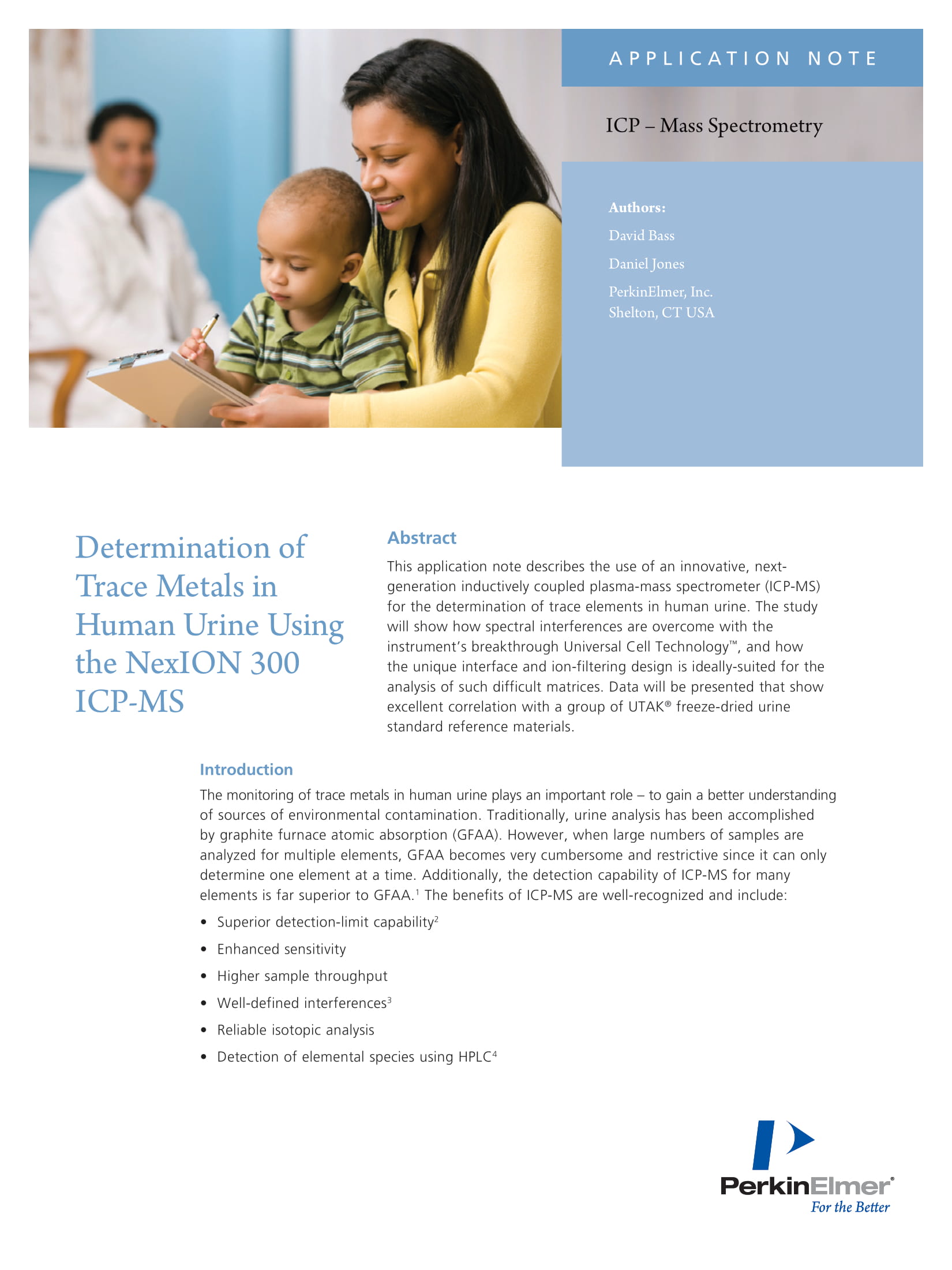 APPLICATION NOTE

ICP – Mass Spectrometry

Authors:

David Bass

Daniel Jones

PerkinElmer, Inc.
Shelton, CT USA

Determination of Trace Metals in Human Urine Using the NexION 300 ICP-MS

Abstract

This application note describes the use of an innovative, next-generation inductively coupled plasma-mass spectrometer (ICP-MS) for the determination of trace elements in human urine. The study will show how spectral interferences are overcome with the instrument's breakthrough Universal Cell Technology™, and how the unique interface and ion-filtering design is ideally-suited for the analysis of such difficult matrices. Data will be presented that show excellent correlation with a group of UTAK® freeze-dried urine standard reference materials.

Introduction

The monitoring of trace metals in human urine plays an important role – to gain a better understanding of sources of environmental contamination. Traditionally, urine analysis has been accomplished by graphite furnace atomic absorption (GFAA). However, when large numbers of samples are analyzed for multiple elements, GFAA becomes very cumbersome and restrictive since it can only determine one element at a time. Additionally, the detection capability of ICP-MS for many elements is far superior to GFAA.$^1$ The benefits of ICP-MS are well-recognized and include:

• Superior detection-limit capability$^2$

• Enhanced sensitivity

• Higher sample throughput

• Well-defined interferences$^3$

• Reliable isotopic analysis

• Detection of elemental species using HPLC$^4$

PerkinElmer®
For the Better